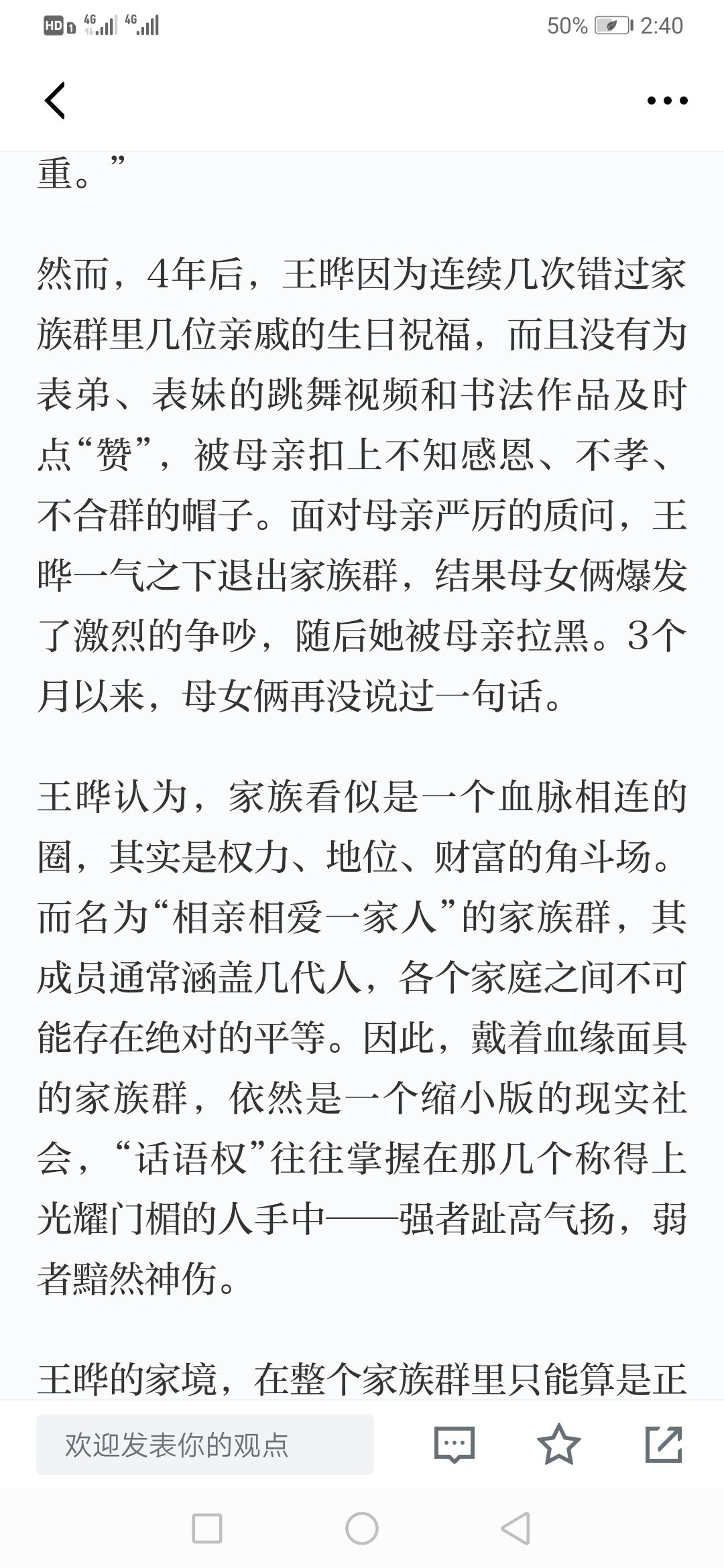 HD 4G 4G 50% 2:40

重。”

然而，4年后，王晔因为连续几次错过家族群里几位亲戚的生日祝福，而且没有为表弟、表妹的跳舞视频和书法作品及时点“赞”，被母亲扣上不知感恩、不孝、不合群的帽子。面对母亲严厉的质问，王晔一气之下退出家族群，结果母女俩爆发了激烈的争吵，随后她被母亲拉黑。3个月以来，母女俩再没说过一句话。

王晔认为，家族看似是一个血脉相连的圈，其实是权力、地位、财富的角斗场。而名为“相亲相爱一家人”的家族群，其成员通常涵盖几代人，各个家庭之间不可能存在绝对的平等。因此，戴着血缘面具的家族群，依然是一个缩小版的现实社会，“话语权”往往掌握在那几个称得上光耀门楣的人手中——强者趾高气扬，弱者黯然神伤。

王晔的家境，在整个家族群里只能算是正

欢迎发表你的观点